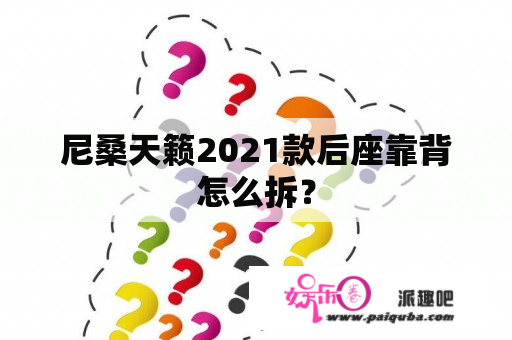 尼桑天籁2021款后座靠背怎么拆？

娱乐圈 派趣吧
www.paiquba.com